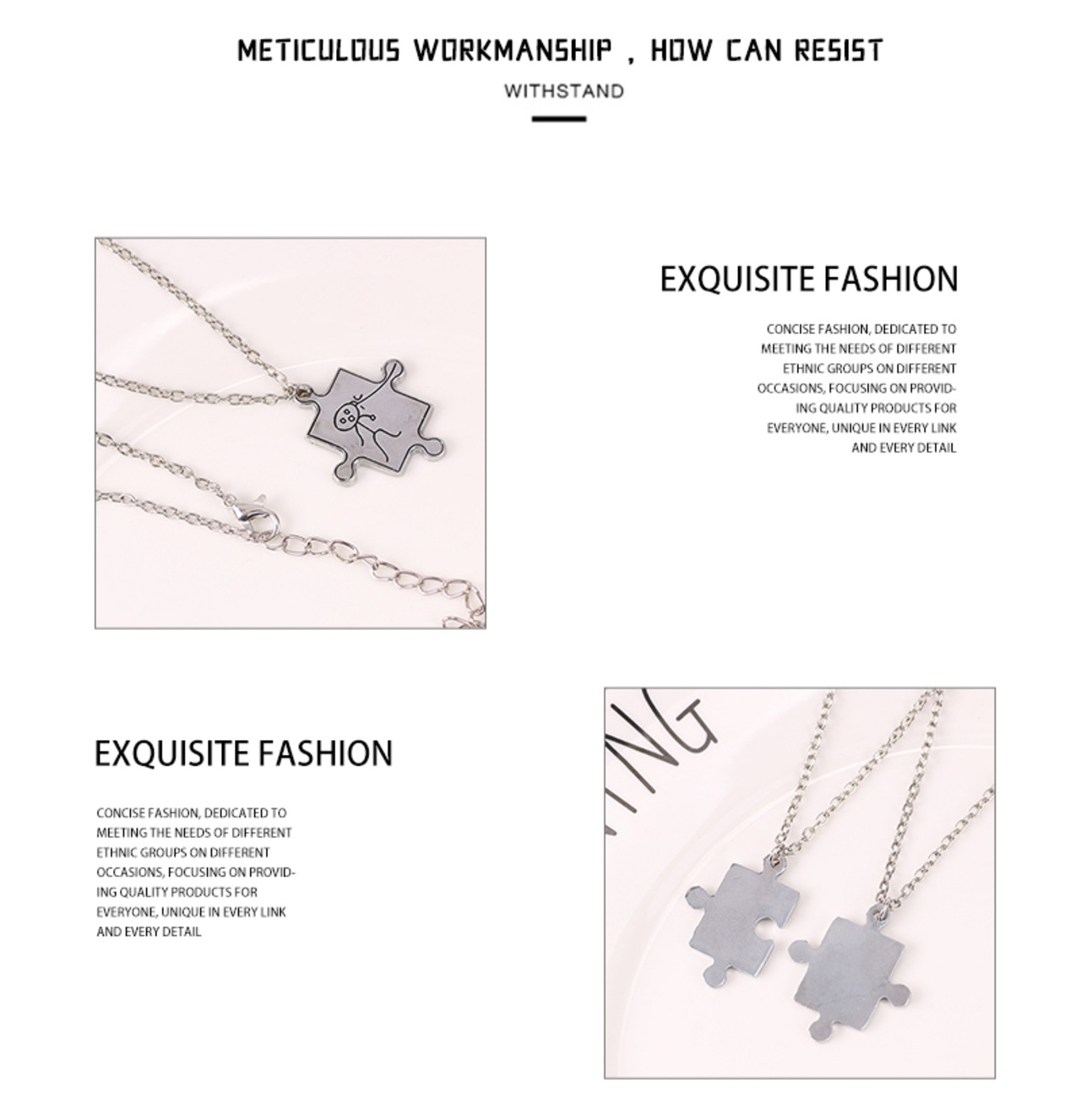 METICULOUS WORKMANSHIP , HOW CAN RESIST

WITHSTAND

EXQUISITE FASHION

CONCISE FASHION, DEDICATED TO MEETING THE NEEDS OF DIFFERENT ETHNIC GROUPS ON DIFFERENT OCCASIONS, FOCUSING ON PROVIDING QUALITY PRODUCTS FOR EVERYONE, UNIQUE IN EVERY LINK AND EVERY DETAIL

EXQUISITE FASHION

CONCISE FASHION, DEDICATED TO MEETING THE NEEDS OF DIFFERENT ETHNIC GROUPS ON DIFFERENT OCCASIONS, FOCUSING ON PROVIDING QUALITY PRODUCTS FOR EVERYONE, UNIQUE IN EVERY LINK AND EVERY DETAIL